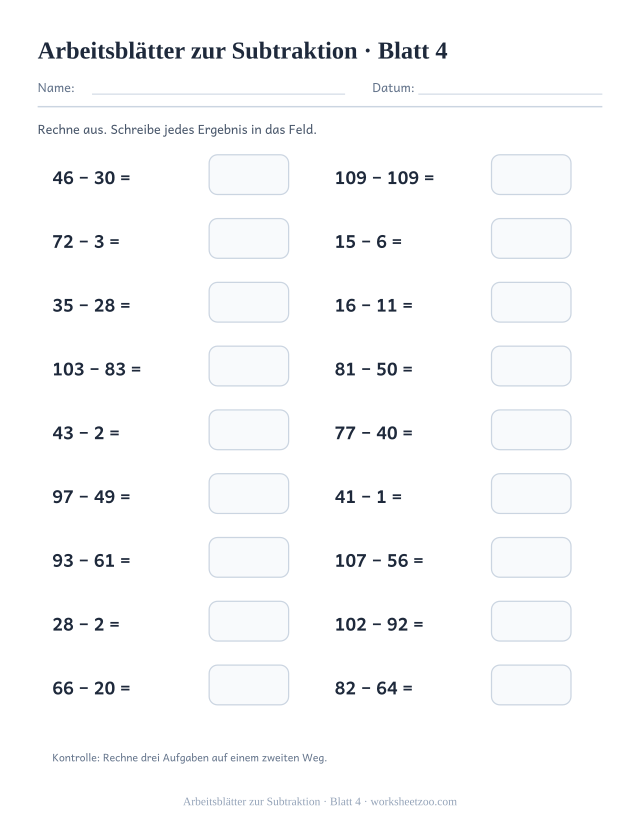 Arbeitsblätter zur Subtraktion · Blatt 4

Name: Datum:

Rechne aus. Schreibe jedes Ergebnis in das Feld.

46 − 30 =

72 − 3 =

35 − 28 =

103 − 83 =

43 − 2 =

97 − 49 =

93 − 61 =

28 − 2 =

66 − 20 =

109 − 109 =

15 − 6 =

16 − 11 =

81 − 50 =

77 − 40 =

41 − 1 =

107 − 56 =

102 − 92 =

82 − 64 =

Kontrolle: Rechne drei Aufgaben auf einem zweiten Weg.

Arbeitsblätter zur Subtraktion · Blatt 4 · worksheetzoo.com